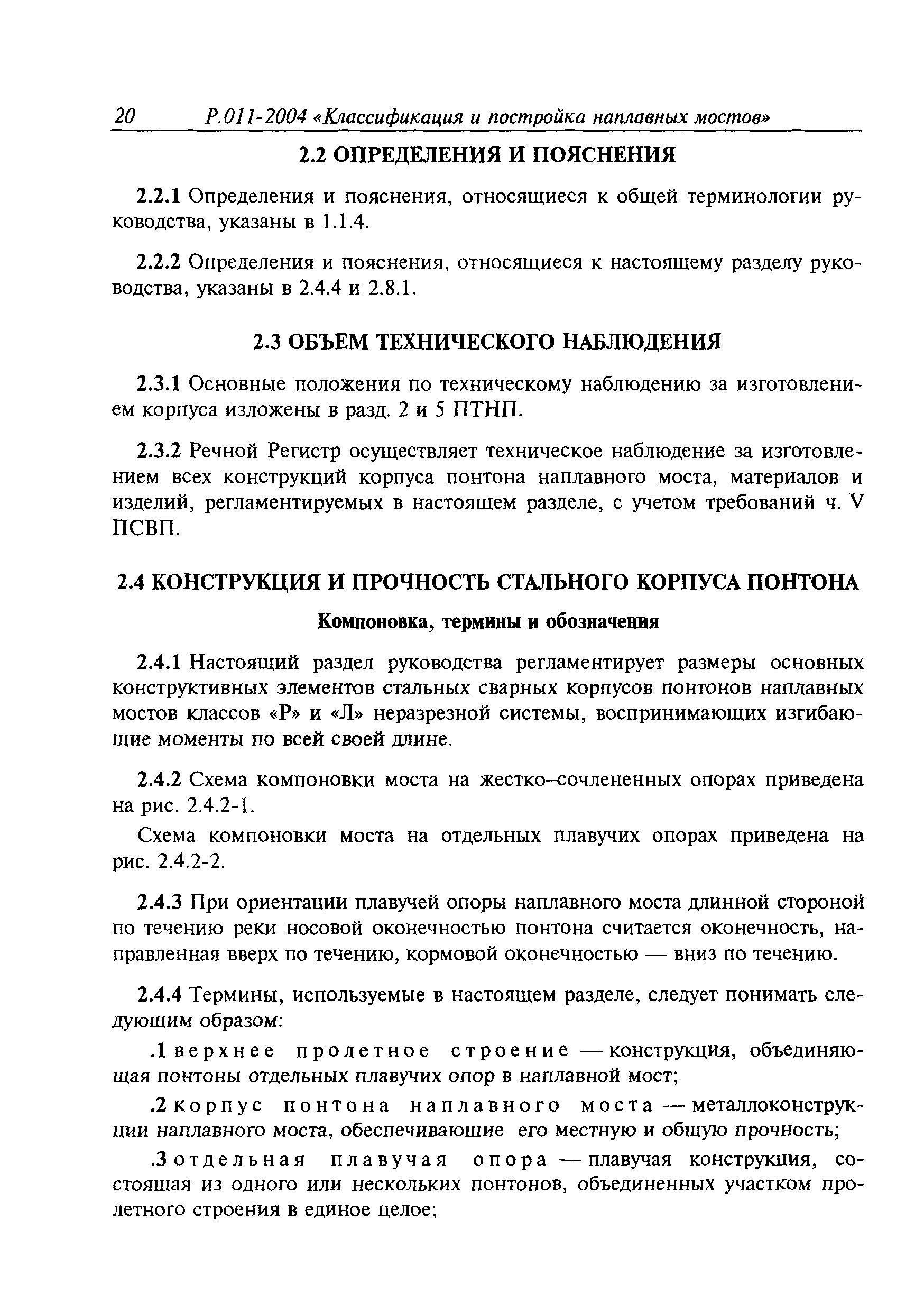 20 Р.011-2004 «Классификация и постройка наплавных мостов»

2.2 ОПРЕДЕЛЕНИЯ И ПОЯСНЕНИЯ

2.2.1 Определения и пояснения, относящиеся к общей терминологии руководства, указаны в 1.1.4.

2.2.2 Определения и пояснения, относящиеся к настоящему разделу руководства, указаны в 2.4.4 и 2.8.1.

2.3 ОБЪЕМ ТЕХНИЧЕСКОГО НАБЛЮДЕНИЯ

2.3.1 Основные положения по техническому наблюдению за изготовлением корпуса изложены в разд. 2 и 5 ПТНП.

2.3.2 Речной Регистр осуществляет техническое наблюдение за изготовлением всех конструкций корпуса понтона наплавного моста, материалов и изделий, регламентируемых в настоящем разделе, с учетом требований ч. V ПСВП.

2.4 КОНСТРУКЦИЯ И ПРОЧНОСТЬ СТАЛЬНОГО КОРПУСА ПОНТОНА

Компоновка, термины и обозначения

2.4.1 Настоящий раздел руководства регламентирует размеры основных конструктивных элементов стальных сварных корпусов понтонов наплавных мостов классов «Р» и «Л» неразрезной системы, воспринимающих изгибающие моменты по всей своей длине.

2.4.2 Схема компоновки моста на жестко–сочлененных опорах приведена на рис. 2.4.2-1.

Схема компоновки моста на отдельных плавучих опорах приведена на рис. 2.4.2-2.

2.4.3 При ориентации плавучей опоры наплавного моста длинной стороной по течению реки носовой оконечностью понтона считается оконечность, направленная вверх по течению, кормовой оконечностью — вниз по течению.

2.4.4 Термины, используемые в настоящем разделе, следует понимать следующим образом:

.1 верхнее пролетное строение — конструкция, объединяющая понтоны отдельных плавучих опор в наплавной мост;

.2 корпус понтона наплавного моста — металлоконструкции наплавного моста, обеспечивающие его местную и общую прочность;

.3 отдельная плавучая опора — плавучая конструкция, состоящая из одного или нескольких понтонов, объединенных участком пролетного строения в единое целое;